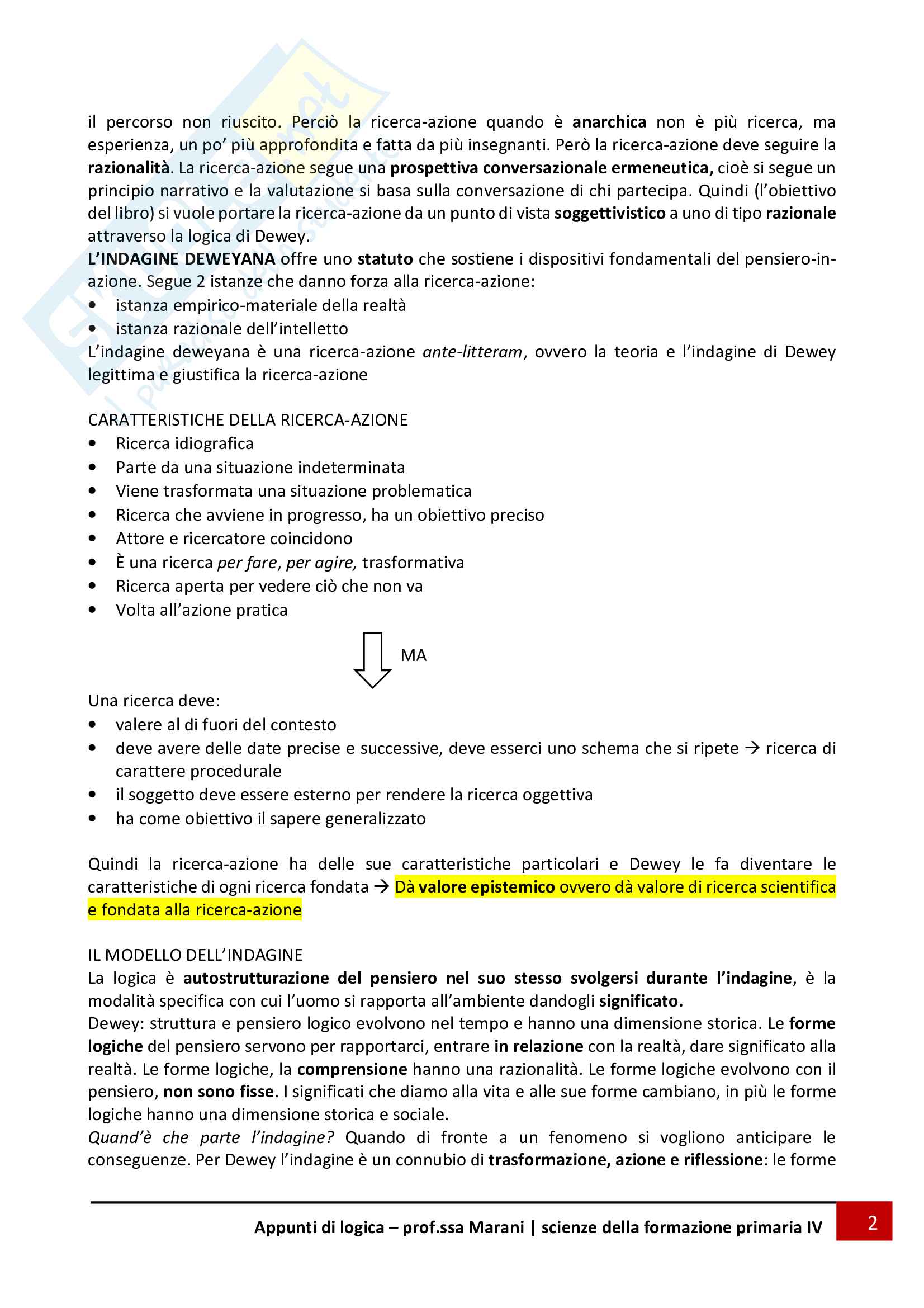 il percorso non riuscito. Perciò la ricerca-azione quando è anarchica non è più ricerca, ma esperienza, un po' più approfondita e fatta da più insegnanti. Però la ricerca-azione deve seguire la razionalità. La ricerca-azione segue una prospettiva conversazionale ermeneutica, cioè si segue un principio narrativo e la valutazione si basa sulla conversazione di chi partecipa. Quindi (l'obiettivo del libro) si vuole portare la ricerca-azione da un punto di vista soggettivistico a uno di tipo razionale attraverso la logica di Dewey.
L'INDAGINE DEWEYANA offre uno statuto che sostiene i dispositivi fondamentali del pensiero-in-azione. Segue 2 istanze che danno forza alla ricerca-azione:
• istanza empirico-materiale della realtà
• istanza razionale dell'intelletto
L'indagine deweyana è una ricerca-azione ante-litteram, ovvero la teoria e l'indagine di Dewey legittima e giustifica la ricerca-azione

CARATTERISTICHE DELLA RICERCA-AZIONE
• Ricerca idiografica
• Parte da una situazione indeterminata
• Viene trasformata una situazione problematica
• Ricerca che avviene in progresso, ha un obiettivo preciso
• Attore e ricercatore coincidono
• È una ricerca per fare, per agire, trasformativa
• Ricerca aperta per vedere ciò che non va
• Volta all'azione pratica

MA

Una ricerca deve:
• valere al di fuori del contesto
• deve avere delle date precise e successive, deve esserci uno schema che si ripete → ricerca di carattere procedurale
• il soggetto deve essere esterno per rendere la ricerca oggettiva
• ha come obiettivo il sapere generalizzato

Quindi la ricerca-azione ha delle sue caratteristiche particolari e Dewey le fa diventare le caratteristiche di ogni ricerca fondata → Dà valore epistemico ovvero dà valore di ricerca scientifica e fondata alla ricerca-azione

IL MODELLO DELL'INDAGINE
La logica è autostrutturazione del pensiero nel suo stesso svolgersi durante l'indagine, è la modalità specifica con cui l'uomo si rapporta all'ambiente dandogli significato.
Dewey: struttura e pensiero logico evolvono nel tempo e hanno una dimensione storica. Le forme logiche del pensiero servono per rapportarci, entrare in relazione con la realtà, dare significato alla realtà. Le forme logiche, la comprensione hanno una razionalità. Le forme logiche evolvono con il pensiero, non sono fisse. I significati che diamo alla vita e alle sue forme cambiano, in più le forme logiche hanno una dimensione storica e sociale.
Quand'è che parte l'indagine? Quando di fronte a un fenomeno si vogliono anticipare le conseguenze. Per Dewey l'indagine è un connubio di trasformazione, azione e riflessione: le forme

Appunti di logica – prof.ssa Marani | scienze della formazione primaria IV 2